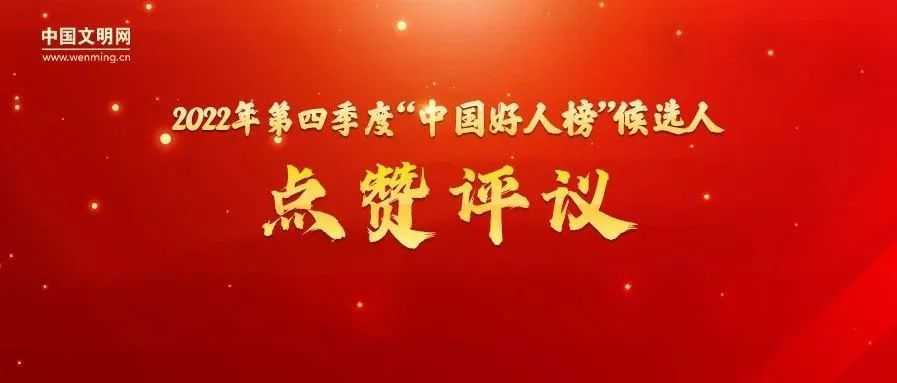 中国文明网
www.wenming.cn

2022年第四季度“中国好人榜”候选人

点赞评议